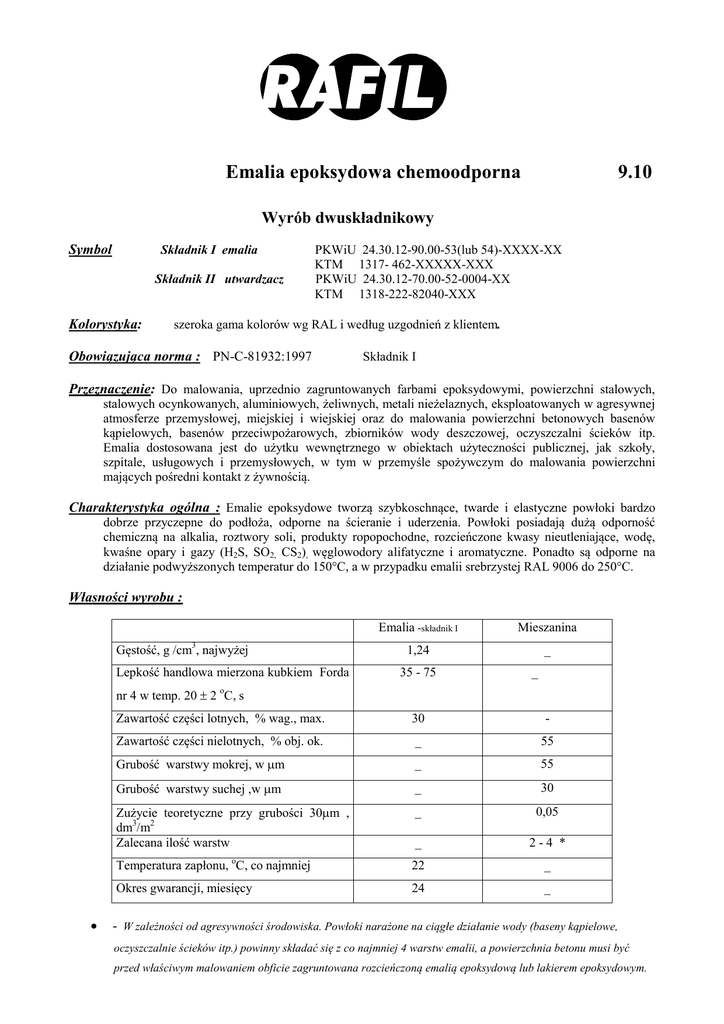 RAFIL

Emalia epoksydowa chemoodporna 9.10

Wyrób dwuskładnikowy

Symbol Składnik I emalia PKWiU 24.30.12-90.00-53(lub 54)-XXXX-XX
KTM 1317- 462-XXXXX-XXX
Składnik II utwardzacz PKWiU 24.30.12-70.00-52-0004-XX
KTM 1318-222-82040-XXX

Kolorystyka: szeroka gama kolorów wg RAL i według uzgodnień z klientem.

Obowiązująca norma : PN-C-81932:1997 Składnik I

Przeznaczenie: Do malowania, uprzednio zagruntowanych farbami epoksydowymi, powierzchni stalowych, stalowych ocynkowanych, aluminiowych, żeliwnych, metali nieżelaznych, eksploatowanych w agresywnej atmosferze przemysłowej, miejskiej i wiejskiej oraz do malowania powierzchni betonowych basenów kąpielowych, basenów przeciwpożarowych, zbiorników wody deszczowej, oczyszczalni ścieków itp. Emalia dostosowana jest do użytku wewnętrznego w obiektach użyteczności publicznej, jak szkoły, szpitale, usługowych i przemysłowych, w tym w przemyśle spożywczym do malowania powierzchni mających pośredni kontakt z żywnością.

Charakterystyka ogólna : Emalie epoksydowe tworzą szybkoschnące, twarde i elastyczne powłoki bardzo dobrze przyczepne do podłoża, odporne na ścieranie i uderzenia. Powłoki posiadają dużą odporność chemiczną na alkalia, roztwory soli, produkty ropopochodne, rozcieńczone kwasy nieutleniające, wodę, kwaśne opary i gazy ($H_2S$, $SO_2$, $CS_2$), węglowodory alifatyczne i aromatyczne. Ponadto są odporne na działanie podwyższonych temperatur do 150°C, a w przypadku emalii srebrzystej RAL 9006 do 250°C.

Własności wyrobu :

| | Emalia -składnik I | Mieszanina |
|---|---|---|
| Gęstość, g /cm$^3$, najwyżej | 1,24 | _ |
| Lepkość handlowa mierzona kubkiem Forda nr 4 w temp. 20 ± 2 $^o$C, s | 35 - 75 | _ |
| Zawartość części lotnych, % wag., max. | 30 | - |
| Zawartość części nielotnych, % obj. ok. | _ | 55 |
| Grubość warstwy mokrej, w µm | _ | 55 |
| Grubość warstwy suchej ,w µm | _ | 30 |
| Zużycie teoretyczne przy grubości 30µm , dm$^3$/m$^2$ | _ | 0,05 |
| Zalecana ilość warstw | _ | 2 - 4 * |
| Temperatura zapłonu, $^o$C, co najmniej | 22 | _ |
| Okres gwarancji, miesięcy | 24 | _ |

• - W zależności od agresywności środowiska. Powłoki narażone na ciągłe działanie wody (baseny kąpielowe, oczyszczalnie ścieków itp.) powinny składać się z co najmniej 4 warstw emalii, a powierzchnia betonu musi być przed właściwym malowaniem obficie zagruntowana rozcieńczoną emalią epoksydową lub lakierem epoksydowym.